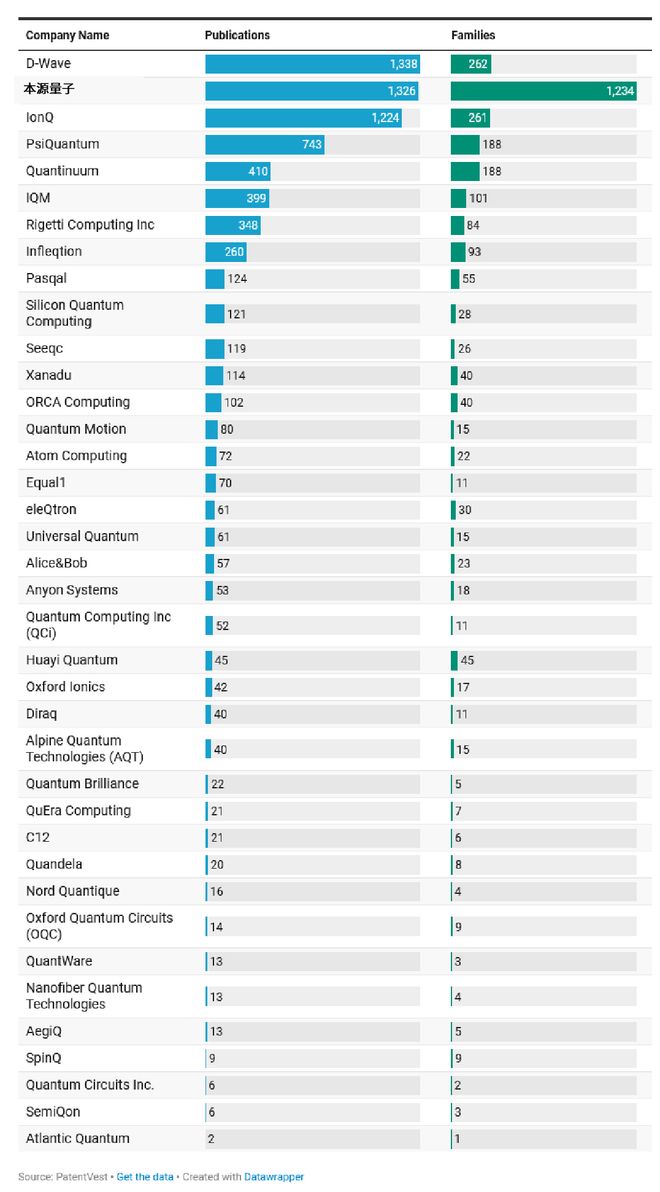 | Company Name | Publications | Families |
|---|---|---|
| D-Wave | 1,338 | 262 |
| 本源量子 | 1,326 | 1,234 |
| IonQ | 1,224 | 261 |
| PsiQuantum | 743 | 188 |
| Quantinuum | 410 | 188 |
| IQM | 399 | 101 |
| Rigetti Computing Inc | 348 | 84 |
| Infleqtion | 260 | 93 |
| Pasqal | 124 | 55 |
| Silicon Quantum Computing | 121 | 28 |
| Seeqc | 119 | 26 |
| Xanadu | 114 | 40 |
| ORCA Computing | 102 | 40 |
| Quantum Motion | 80 | 15 |
| Atom Computing | 72 | 22 |
| Equal1 | 70 | 11 |
| eleQtron | 61 | 30 |
| Universal Quantum | 61 | 15 |
| Alice&Bob | 57 | 23 |
| Anyon Systems | 53 | 18 |
| Quantum Computing Inc (QCi) | 52 | 11 |
| Huayi Quantum | 45 | 45 |
| Oxford Ionics | 42 | 17 |
| Diraq | 40 | 11 |
| Alpine Quantum Technologies (AQT) | 40 | 15 |
| Quantum Brilliance | 22 | 5 |
| QuEra Computing | 21 | 7 |
| C12 | 21 | 6 |
| Quandela | 20 | 8 |
| Nord Quantique | 16 | 4 |
| Oxford Quantum Circuits (OQC) | 14 | 9 |
| QuantWare | 13 | 3 |
| Nanofiber Quantum Technologies | 13 | 4 |
| AegiQ | 13 | 5 |
| SpinQ | 9 | 9 |
| Quantum Circuits Inc. | 6 | 2 |
| SemiQon | 6 | 3 |
| Atlantic Quantum | 2 | 1 |

Source: PatentVest • Get the data • Created with Datawrapper